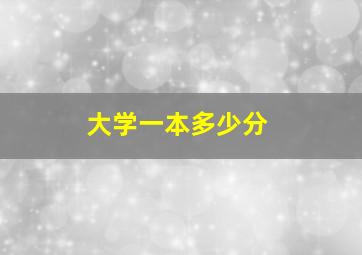 大学一本多少分